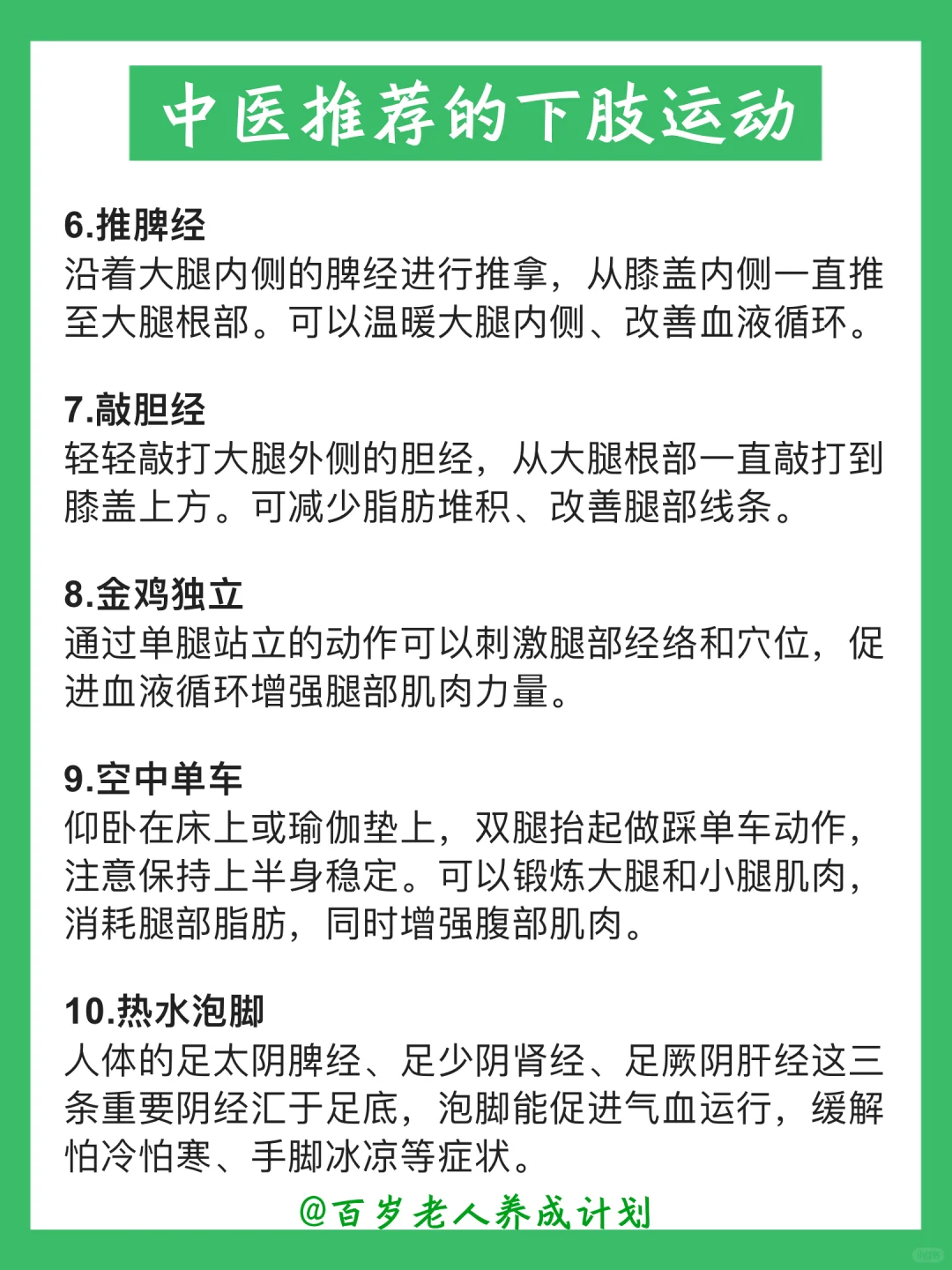 中医推荐的下肢运动

6.推脾经
沿着大腿内侧的脾经进行推拿，从膝盖内侧一直推至大腿根部。可以温暖大腿内侧、改善血液循环。

7.敲胆经
轻轻敲打大腿外侧的胆经，从大腿根部一直敲打到膝盖上方。可减少脂肪堆积、改善腿部线条。

8.金鸡独立
通过单腿站立的动作可以刺激腿部经络和穴位，促进血液循环增强腿部肌肉力量。

9.空中单车
仰卧在床上或瑜伽垫上，双腿抬起做踩单车动作，注意保持上半身稳定。可以锻炼大腿和小腿肌肉，消耗腿部脂肪，同时增强腹部肌肉。

10.热水泡脚
人体的足太阴脾经、足少阴肾经、足厥阴肝经这三条重要阴经汇于足底，泡脚能促进气血运行，缓解怕冷怕寒、手脚冰凉等症状。

@百岁老人养成计划